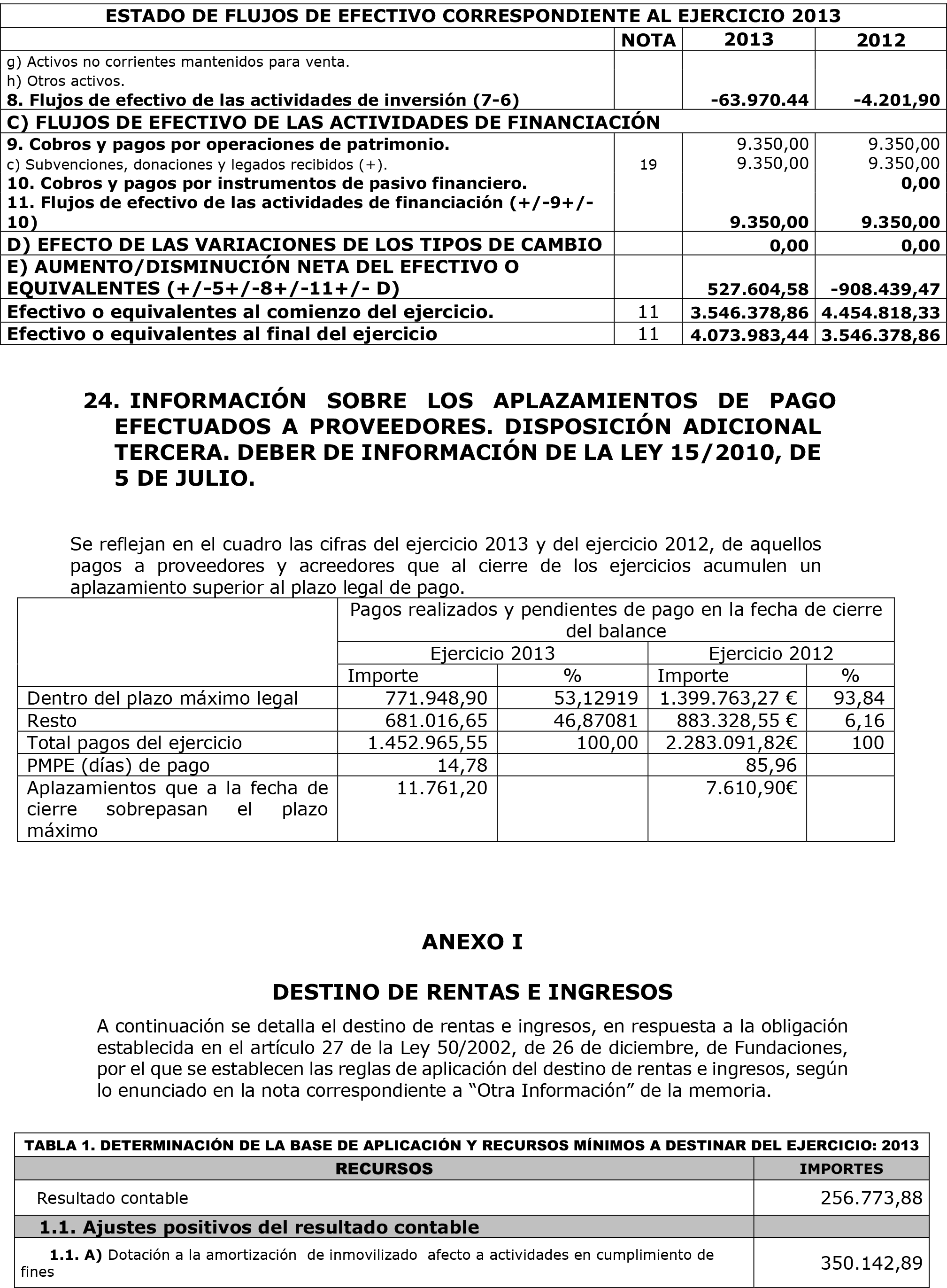 | ESTADO DE FLUJOS DE EFECTIVO CORRESPONDIENTE AL EJERCICIO 2013 | | | |
|---|---|---|---|
| | NOTA | 2013 | 2012 |
| g) Activos no corrientes mantenidos para venta. | | | |
| h) Otros activos. | | | |
| 8. Flujos de efectivo de las actividades de inversión (7-6) | | -63.970.44 | -4.201,90 |
| C) FLUJOS DE EFECTIVO DE LAS ACTIVIDADES DE FINANCIACIÓN | | | |
| 9. Cobros y pagos por operaciones de patrimonio. | | 9.350,00 | 9.350,00 |
| c) Subvenciones, donaciones y legados recibidos (+). | 19 | 9.350,00 | 9.350,00 |
| 10. Cobros y pagos por instrumentos de pasivo financiero. | | | 0,00 |
| 11. Flujos de efectivo de las actividades de financiación (+/-9+/-10) | | 9.350,00 | 9.350,00 |
| D) EFECTO DE LAS VARIACIONES DE LOS TIPOS DE CAMBIO | | 0,00 | 0,00 |
| E) AUMENTO/DISMINUCIÓN NETA DEL EFECTIVO O EQUIVALENTES (+/-5+/-8+/-11+/- D) | | 527.604,58 | -908.439,47 |
| Efectivo o equivalentes al comienzo del ejercicio. | 11 | 3.546.378,86 | 4.454.818,33 |
| Efectivo o equivalentes al final del ejercicio | 11 | 4.073.983,44 | 3.546.378,86 |

24. INFORMACIÓN SOBRE LOS APLAZAMIENTOS DE PAGO EFECTUADOS A PROVEEDORES. DISPOSICIÓN ADICIONAL TERCERA. DEBER DE INFORMACIÓN DE LA LEY 15/2010, DE 5 DE JULIO.

Se reflejan en el cuadro las cifras del ejercicio 2013 y del ejercicio 2012, de aquellos pagos a proveedores y acreedores que al cierre de los ejercicios acumulen un aplazamiento superior al plazo legal de pago.

| | Pagos realizados y pendientes de pago en la fecha de cierre del balance | | | |
|---|---|---|---|---|
| | Ejercicio 2013 | | Ejercicio 2012 | |
| | Importe | % | Importe | % |
| Dentro del plazo máximo legal | 771.948,90 | 53,12919 | 1.399.763,27 € | 93,84 |
| Resto | 681.016,65 | 46,87081 | 883.328,55 € | 6,16 |
| Total pagos del ejercicio | 1.452.965,55 | 100,00 | 2.283.091,82€ | 100 |
| PMPE (días) de pago | 14,78 | | 85,96 | |
| Aplazamientos que a la fecha de cierre sobrepasan el plazo máximo | 11.761,20 | | 7.610,90€ | |

ANEXO I

DESTINO DE RENTAS E INGRESOS

A continuación se detalla el destino de rentas e ingresos, en respuesta a la obligación establecida en el artículo 27 de la Ley 50/2002, de 26 de diciembre, de Fundaciones, por el que se establecen las reglas de aplicación del destino de rentas e ingresos, según lo enunciado en la nota correspondiente a "Otra Información" de la memoria.

| TABLA 1. DETERMINACIÓN DE LA BASE DE APLICACIÓN Y RECURSOS MÍNIMOS A DESTINAR DEL EJERCICIO: 2013 | |
|---|---|
| RECURSOS | IMPORTES |
| Resultado contable | 256.773,88 |
| 1.1. Ajustes positivos del resultado contable | |
| 1.1. A) Dotación a la amortización de inmovilizado afecto a actividades en cumplimiento de fines | 350.142,89 |